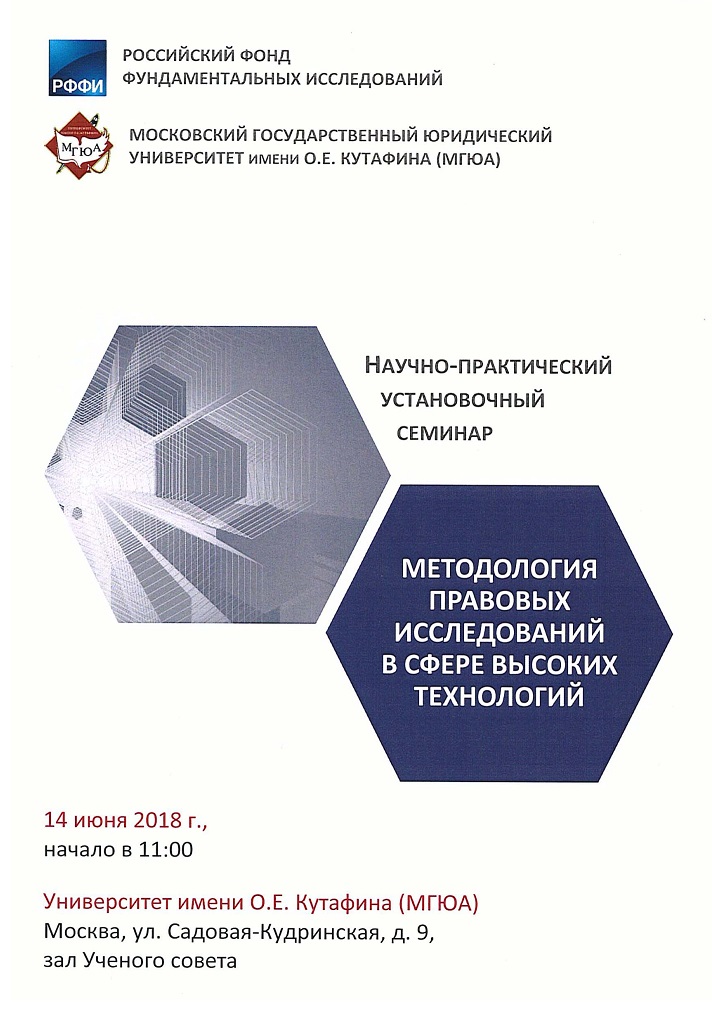 РФФИ

РОССИЙСКИЙ ФОНД ФУНДАМЕНТАЛЬНЫХ ИССЛЕДОВАНИЙ

МГЮА

МОСКОВСКИЙ ГОСУДАРСТВЕННЫЙ ЮРИДИЧЕСКИЙ УНИВЕРСИТЕТ имени О.Е. КУТАФИНА (МГЮА)

НАУЧНО-ПРАКТИЧЕСКИЙ УСТАНОВОЧНЫЙ СЕМИНАР

МЕТОДОЛОГИЯ ПРАВОВЫХ ИССЛЕДОВАНИЙ В СФЕРЕ ВЫСОКИХ ТЕХНОЛОГИЙ

14 июня 2018 г.,
начало в 11:00

Университет имени О.Е. Кутафина (МГЮА)
Москва, ул. Садовая-Кудринская, д. 9,
зал Ученого совета